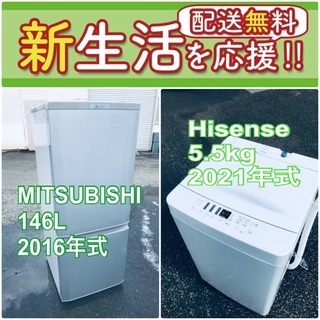 配送無料

新生活を応援!!

MITSUBISHI
146L
2016年式

Hisense
5.5kg
2021年式